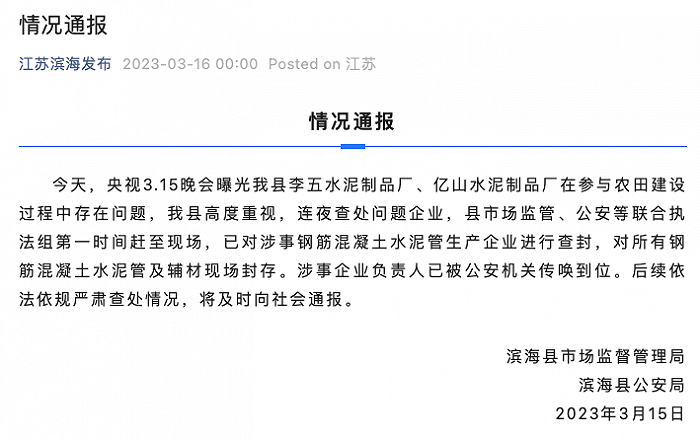 情况通报

江苏滨海发布 2023-03-16 00:00 Posted on 江苏

情况通报

今天，央视3.15晚会曝光我县李五水泥制品厂、亿山水泥制品厂在参与农田建设过程中存在问题，我县高度重视，连夜查处问题企业，县市场监管、公安等联合执法组第一时间赶至现场，已对涉事钢筋混凝土水泥管生产企业进行查封，对所有钢筋混凝土水泥管及辅材现场封存。涉事企业负责人已被公安机关传唤到位。后续依法依规严肃查处情况，将及时向社会通报。

滨海县市场监督管理局
滨海县公安局
2023年3月15日